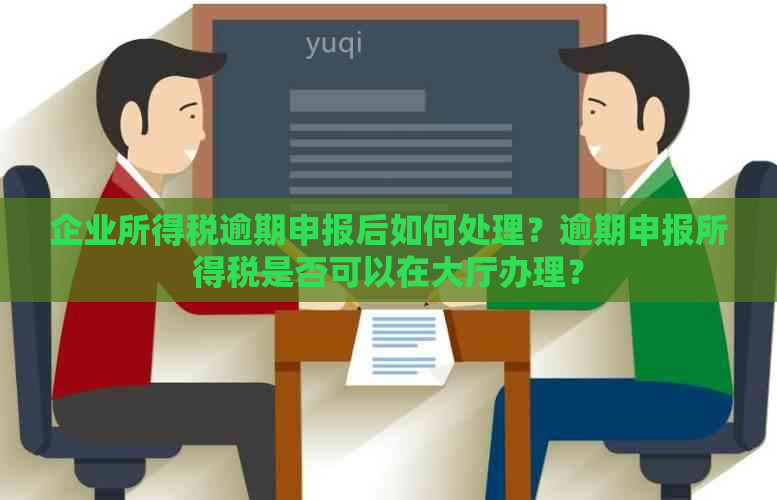 yuqi

企业所得税逾期申报后如何处理？逾期申报所得税是否可以在大厅办理？